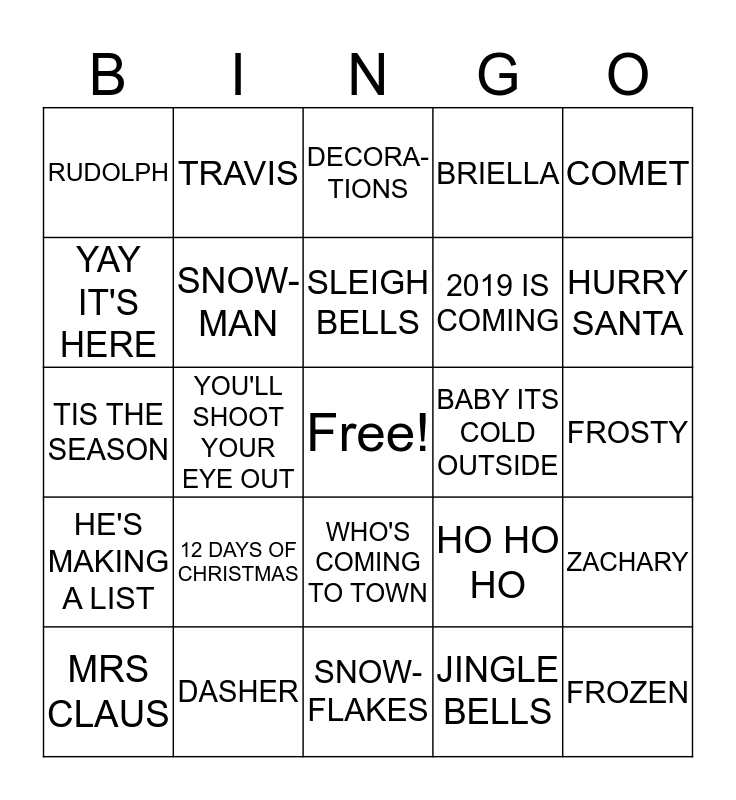 | B | I | N | G | O |
|---|---|---|---|---|
| RUDOLPH | TRAVIS | DECORATIONS | BRIELLA | COMET |
| YAY IT'S HERE | SNOWMAN | SLEIGH BELLS | 2019 IS COMING | HURRY SANTA |
| TIS THE SEASON | YOU'LL SHOOT YOUR EYE OUT | Free! | BABY ITS COLD OUTSIDE | FROSTY |
| HE'S MAKING A LIST | 12 DAYS OF CHRISTMAS | WHO'S COMING TO TOWN | HO HO HO | ZACHARY |
| MRS CLAUS | DASHER | SNOWFLAKES | JINGLE BELLS | FROZEN |